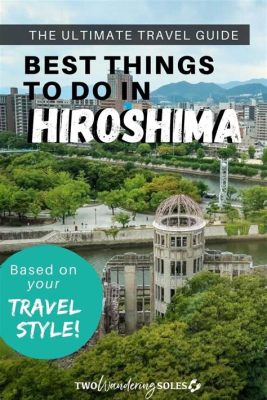 THE ULTIMATE TRAVEL GUIDE

BEST THINGS TO DO IN HIROSHIMA

Based on your TRAVEL STYLE!

TWO Wandering SOLES